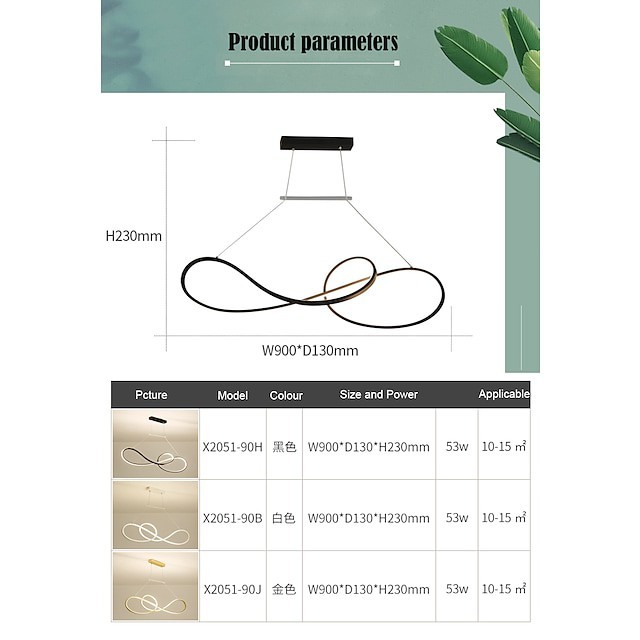 Product parameters

H230mm

W900*D130mm

| Pcture | Model | Colour | Size and Power | | Applicable |
|---|---|---|---|---|---|
| | X2051-90H | 黑色 | W900*D130*H230mm | 53w | 10-15 ㎡ |
| | X2051-90B | 白色 | W900*D130*H230mm | 53w | 10-15 ㎡ |
| | X2051-90J | 金色 | W900*D130*H230mm | 53w | 10-15 ㎡ |